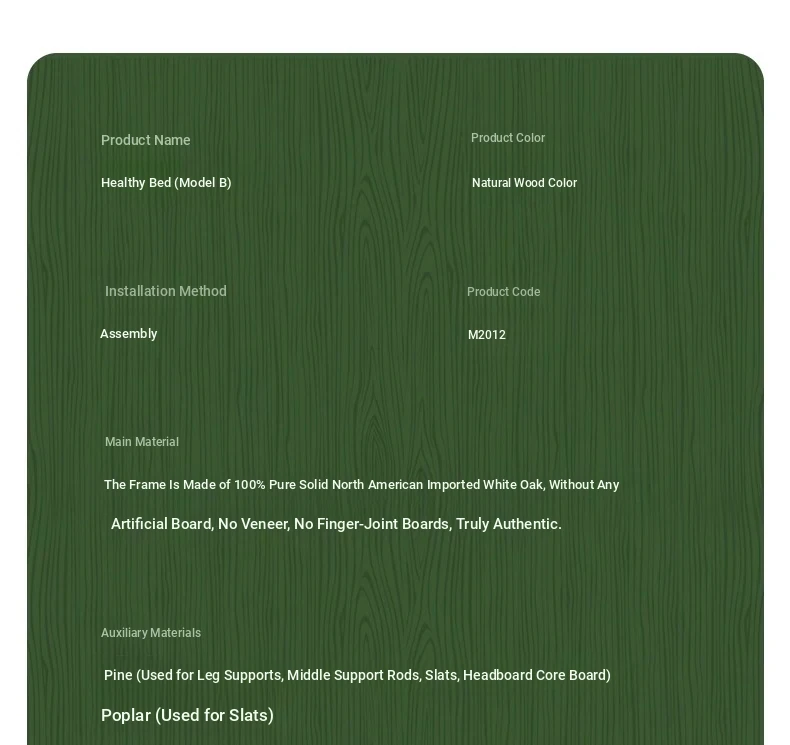 Product Name

Healthy Bed (Model B)

Product Color

Natural Wood Color

Installation Method

Assembly

Product Code

M2012

Main Material

The Frame Is Made of 100% Pure Solid North American Imported White Oak, Without Any Artificial Board, No Veneer, No Finger-Joint Boards, Truly Authentic.

Auxiliary Materials

Pine (Used for Leg Supports, Middle Support Rods, Slats, Headboard Core Board)

Poplar (Used for Slats)